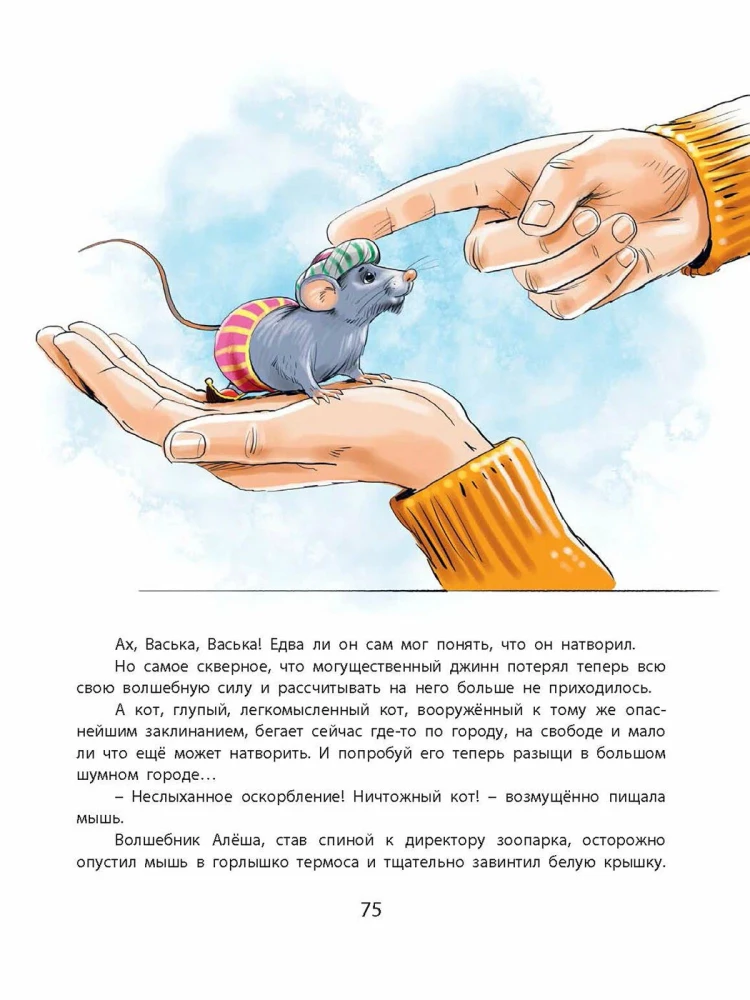 Ах, Васька, Васька! Едва ли он сам мог понять, что он натворил.

Но самое скверное, что могущественный джинн потерял теперь всю свою волшебную силу и рассчитывать на него больше не приходилось.

А кот, глупый, легкомысленный кот, вооружённый к тому же опаснейшим заклинанием, бегает сейчас где-то по городу, на свободе и мало ли что ещё может натворить. И попробуй его теперь разыщи в большом шумном городе…

– Неслыханное оскорбление! Ничтожный кот! – возмущённо пищала мышь.

Волшебник Алёша, став спиной к директору зоопарка, осторожно опустил мышь в горлышко термоса и тщательно завинтил белую крышку.

75